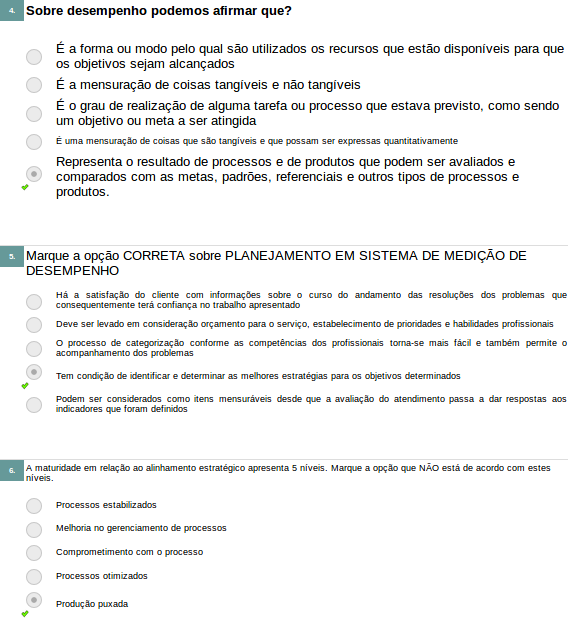 4. Sobre desempenho podemos afirmar que?

É a forma ou modo pelo qual são utilizados os recursos que estão disponíveis para que os objetivos sejam alcançados

É a mensuração de coisas tangíveis e não tangíveis

É o grau de realização de alguma tarefa ou processo que estava previsto, como sendo um objetivo ou meta a ser atingida

É uma mensuração de coisas que são tangíveis e que possam ser expressas quantitativamente

Representa o resultado de processos e de produtos que podem ser avaliados e comparados com as metas, padrões, referenciais e outros tipos de processos e produtos.

5. Marque a opção CORRETA sobre PLANEJAMENTO EM SISTEMA DE MEDIÇÃO DE DESEMPENHO

Há a satisfação do cliente com informações sobre o curso do andamento das resoluções dos problemas que consequentemente terá confiança no trabalho apresentado

Deve ser levado em consideração orçamento para o serviço, estabelecimento de prioridades e habilidades profissionais

O processo de categorização conforme as competências dos profissionais torna-se mais fácil e também permite o acompanhamento dos problemas

Tem condição de identificar e determinar as melhores estratégias para os objetivos determinados

Podem ser considerados como itens mensuráveis desde que a avaliação do atendimento passa a dar respostas aos indicadores que foram definidos

6. A maturidade em relação ao alinhamento estratégico apresenta 5 níveis. Marque a opção que NÃO está de acordo com estes níveis.

Processos estabilizados

Melhoria no gerenciamento de processos

Comprometimento com o processo

Processos otimizados

Produção puxada